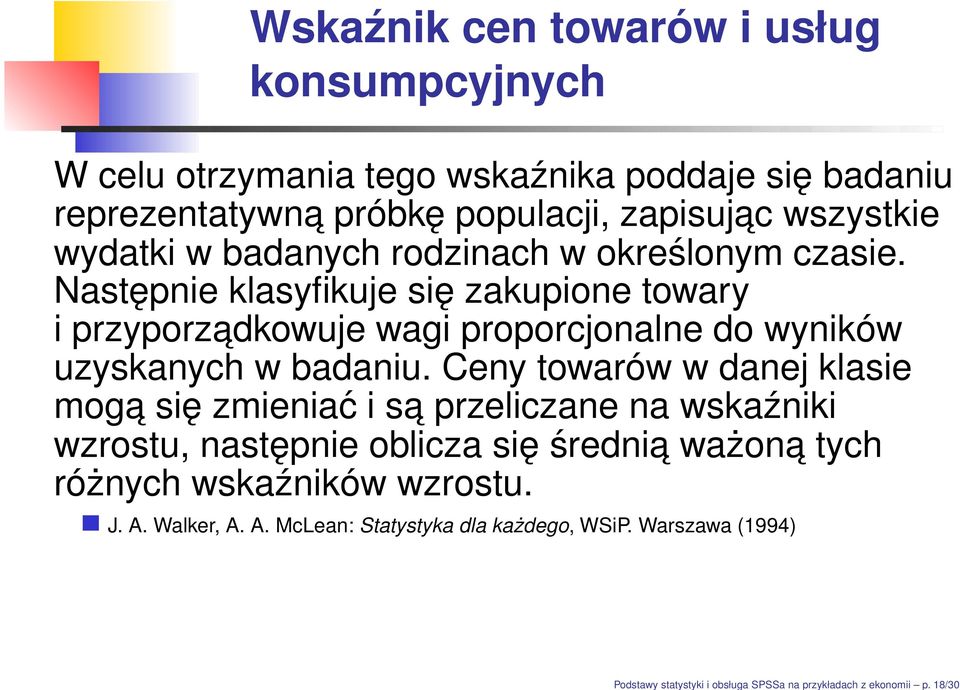 Wskaźnik cen towarów i usług konsumpcyjnych

W celu otrzymania tego wskaźnika poddaje się badaniu reprezentatywną próbkę populacji, zapisując wszystkie wydatki w badanych rodzinach w określonym czasie. Następnie klasyfikuje się zakupione towary i przyporządkowuje wagi proporcjonalne do wyników uzyskanych w badaniu. Ceny towarów w danej klasie mogą się zmieniać i są przeliczane na wskaźniki wzrostu, następnie oblicza się średnią ważoną tych różnych wskaźników wzrostu.

J. A. Walker, A. A. McLean: Statystyka dla każdego, WSiP. Warszawa (1994)

Podstawy statystyki i obsługa SPSSa na przykładach z ekonomii – p. 18/30